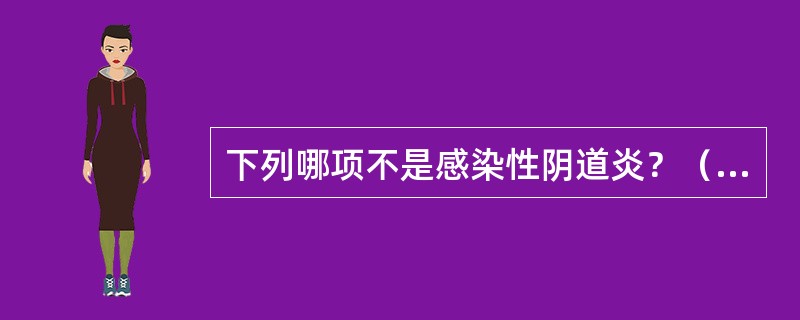 下列哪项不是感染性阴道炎？（...